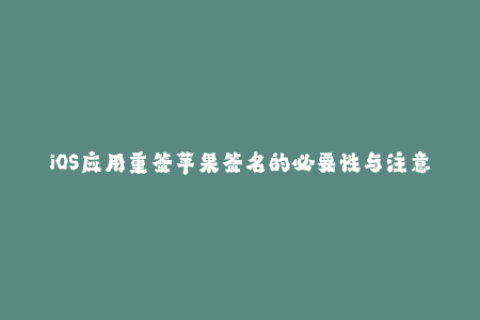 iOS应用重签苹果签名的必要性与注意